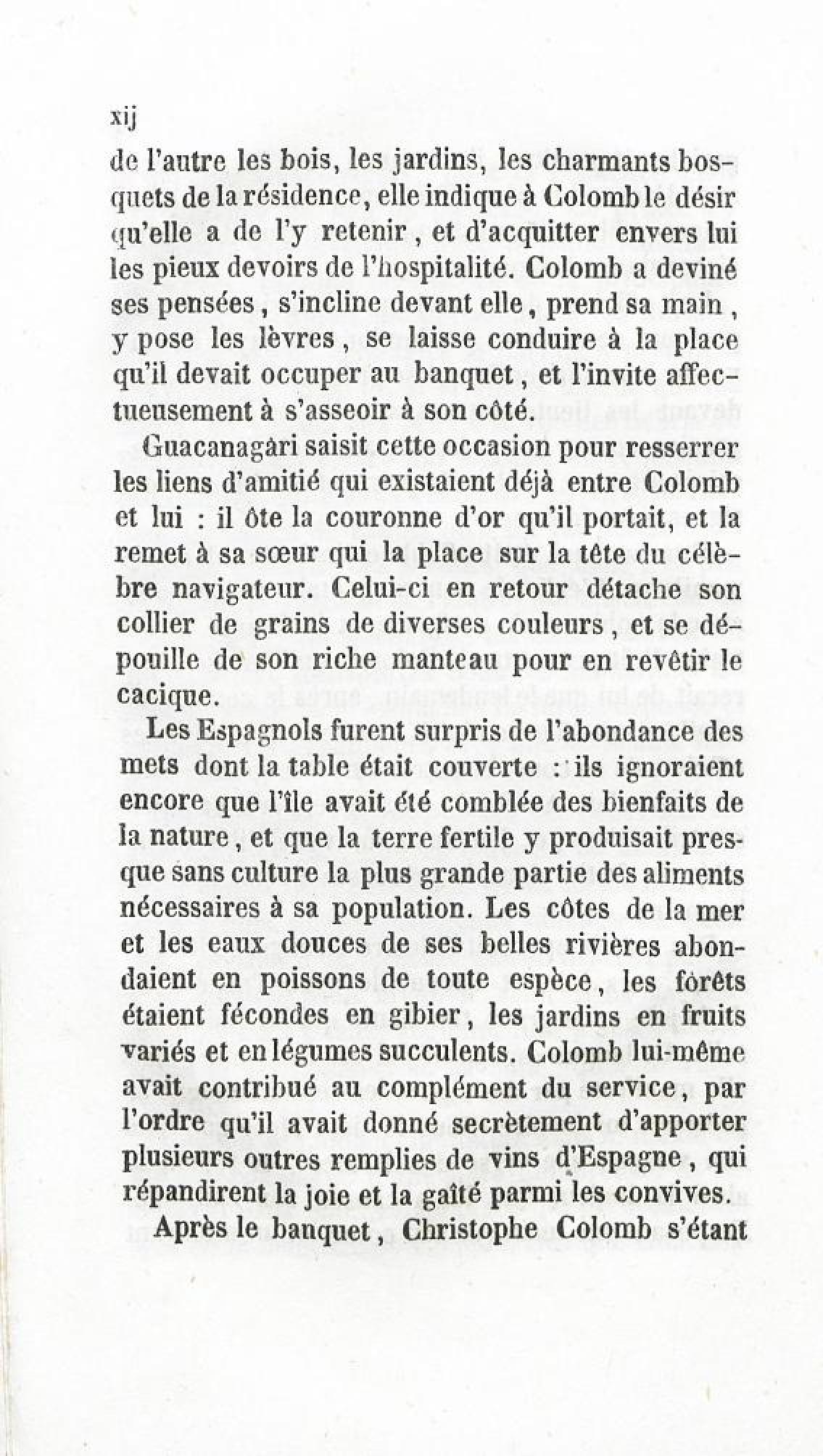 xij

de l'autre les bois, les jardins, les charmants bosquets de la résidence, elle indique à Colomb le désir qu'elle a de l'y retenir, et d'acquitter envers lui les pieux devoirs de l'hospitalité. Colomb a deviné ses pensées, s'incline devant elle, prend sa main, y pose les lèvres, se laisse conduire à la place qu'il devait occuper au banquet, et l'invite affectueusement à s'asseoir à son côté.

Guacanagàri saisit cette occasion pour resserrer les liens d'amitié qui existaient déjà entre Colomb et lui : il ôte la couronne d'or qu'il portait, et la remet à sa sœur qui la place sur la tête du célèbre navigateur. Celui-ci en retour détache son collier de grains de diverses couleurs, et se dépouille de son riche manteau pour en revêtir le cacique.

Les Espagnols furent surpris de l'abondance des mets dont la table était couverte : ils ignoraient encore que l'île avait été comblée des bienfaits de la nature, et que la terre fertile y produisait presque sans culture la plus grande partie des aliments nécessaires à sa population. Les côtes de la mer et les eaux douces de ses belles rivières abondaient en poissons de toute espèce, les forêts étaient fécondes en gibier, les jardins en fruits variés et en légumes succulents. Colomb lui-même avait contribué au complément du service, par l'ordre qu'il avait donné secrètement d'apporter plusieurs outres remplies de vins d'Espagne, qui répandirent la joie et la gaîté parmi les convives.

Après le banquet, Christophe Colomb s'étant